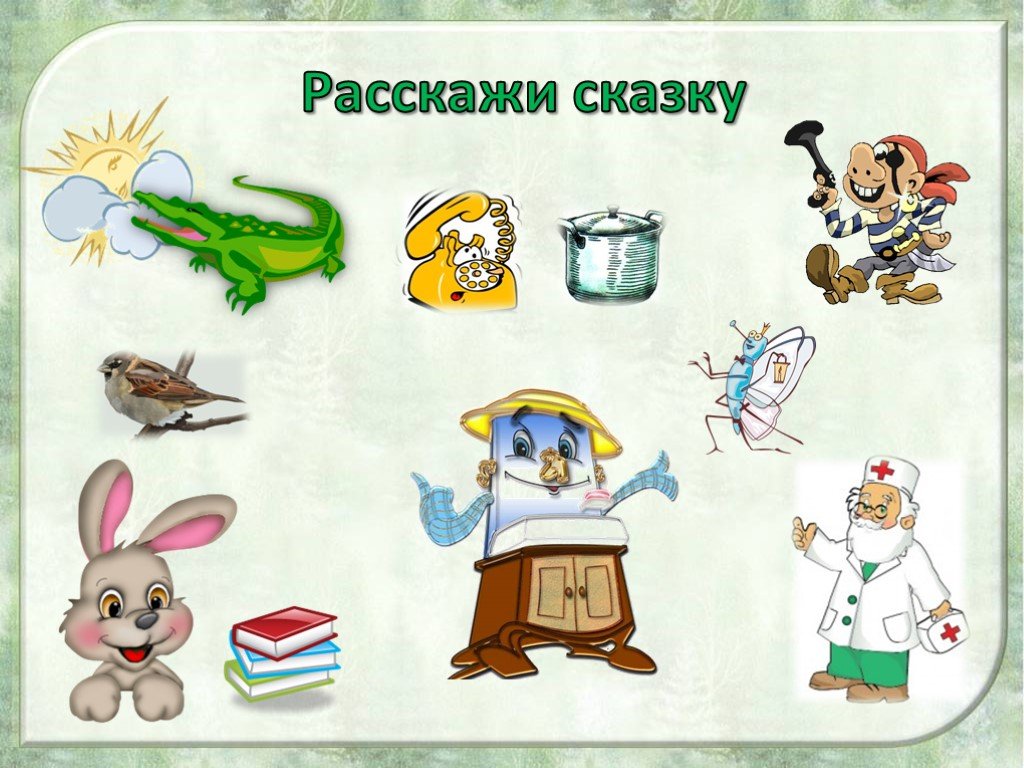 Расскажи сказку